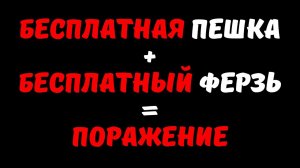 БЕСПЛАТНАЯ ПЕШКА
+
БЕСПЛАТНЫЙ ФЕРЗЬ
=
ПОРАЖЕНИЕ